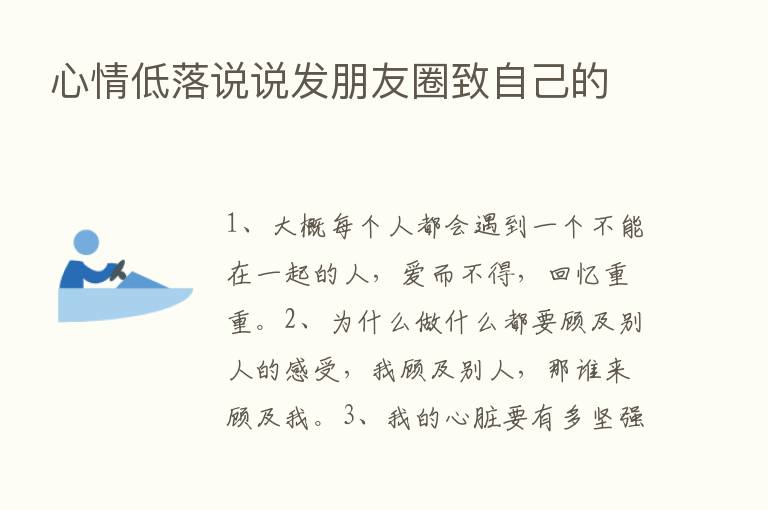 心情低落说说发朋友圈致自己的

1、大概每个人都会遇到一个不能在一起的人，爱而不得，回忆重重。2、为什么做什么都要顾及别人的感受，我顾及别人，那谁来顾及我。3、我的心脏要有多坚强